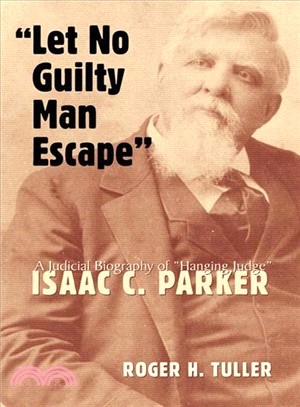 "Let No Guilty Man Escape"

A Judicial Biography of "Hanging Judge"
ISAAC C. PARKER

ROGER H. TULLER